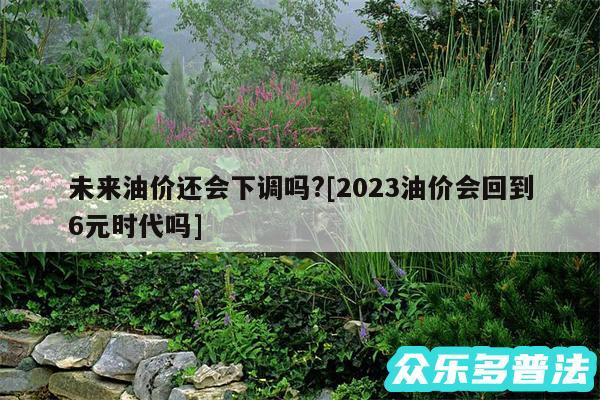 未来油价还会下调吗?[2023油价会回到6元时代吗]

众乐多普法